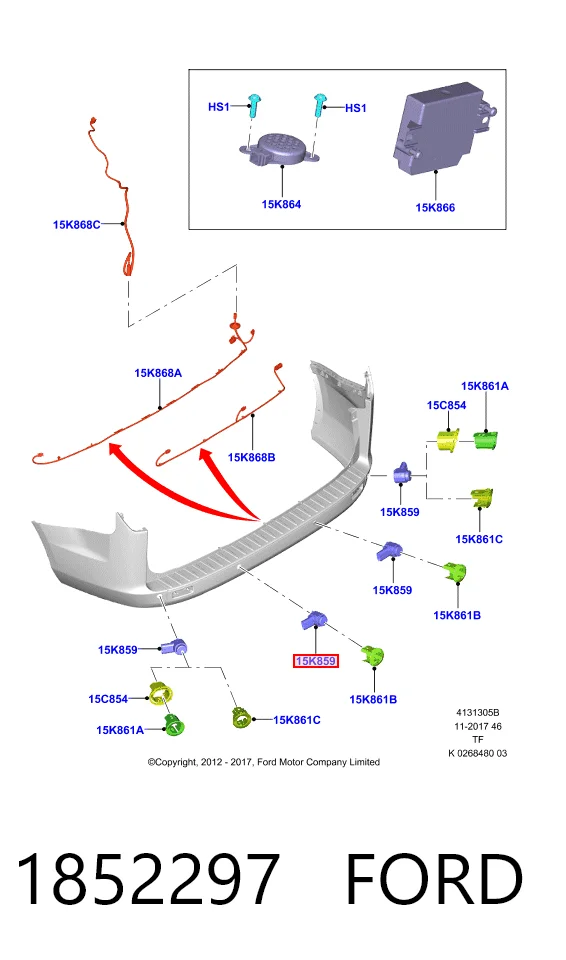 HS1
HS1
15K864
15K866
15K868C
15K868A
15K868B
15C854
15K861A
15K859
15K861C
15K859
15K861B
15K859
15K859
15K861B
15C854
15K861A
15K861C
4131305B
11-2017 46
TF
K 0268480 03
©Copyright, 2012 - 2017, Ford Motor Company Limited

1852297 FORD